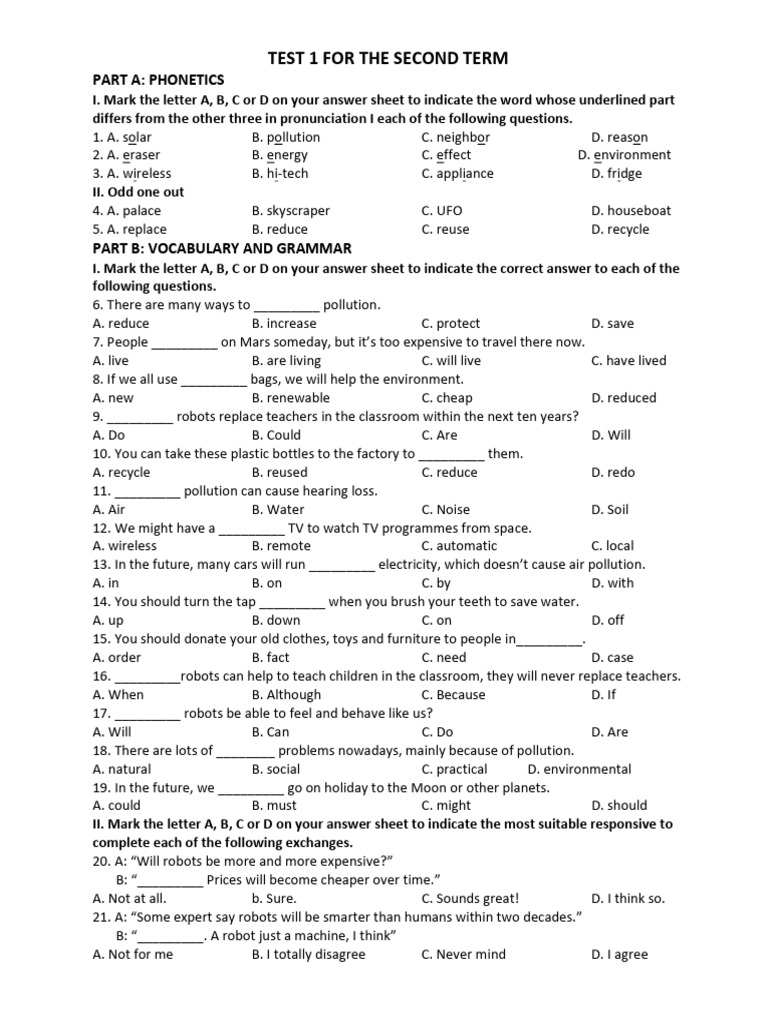 TEST 1 FOR THE SECOND TERM

PART A: PHONETICS

I. Mark the letter A, B, C or D on your answer sheet to indicate the word whose underlined part differs from the other three in pronunciation I each of the following questions.

1. A. solar B. pollution C. neighbor D. reason
2. A. eraser B. energy C. effect D. environment
3. A. wireless B. hi-tech C. appliance D. fridge

II. Odd one out

4. A. palace B. skyscraper C. UFO D. houseboat
5. A. replace B. reduce C. reuse D. recycle

PART B: VOCABULARY AND GRAMMAR

I. Mark the letter A, B, C or D on your answer sheet to indicate the correct answer to each of the following questions.

6. There are many ways to ____ pollution.
A. reduce B. increase C. protect D. save
7. People ____ on Mars someday, but it's too expensive to travel there now.
A. live B. are living C. will live C. have lived
8. If we all use ____ bags, we will help the environment.
A. new B. renewable C. cheap D. reduced
9. ____ robots replace teachers in the classroom within the next ten years?
A. Do B. Could C. Are D. Will
10. You can take these plastic bottles to the factory to ____ them.
A. recycle B. reused C. reduce D. redo
11. ____ pollution can cause hearing loss.
A. Air B. Water C. Noise D. Soil
12. We might have a ____ TV to watch TV programmes from space.
A. wireless B. remote C. automatic C. local
13. In the future, many cars will run ____ electricity, which doesn't cause air pollution.
A. in B. on C. by D. with
14. You should turn the tap ____ when you brush your teeth to save water.
A. up B. down C. on D. off
15. You should donate your old clothes, toys and furniture to people in____.
A. order B. fact C. need D. case
16. ____robots can help to teach children in the classroom, they will never replace teachers.
A. When B. Although C. Because D. If
17. ____ robots be able to feel and behave like us?
A. Will B. Can C. Do D. Are
18. There are lots of ____ problems nowadays, mainly because of pollution.
A. natural B. social C. practical D. environmental
19. In the future, we ____ go on holiday to the Moon or other planets.
A. could B. must C. might D. should

II. Mark the letter A, B, C or D on your answer sheet to indicate the most suitable responsive to complete each of the following exchanges.

20. A: "Will robots be more and more expensive?"
B: "____ Prices will become cheaper over time."
A. Not at all. b. Sure. C. Sounds great! D. I think so.
21. A: "Some expert say robots will be smarter than humans within two decades."
B: "____. A robot just a machine, I think"
A. Not for me B. I totally disagree C. Never mind D. I agree